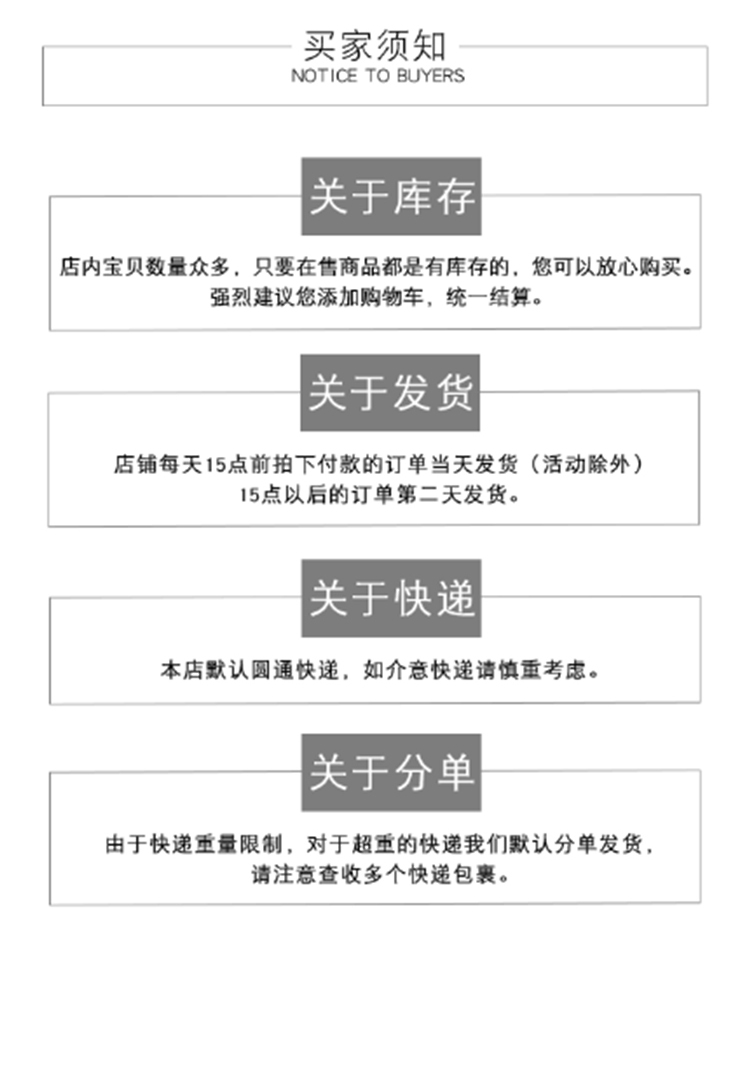 买家须知
NOTICE TO BUYERS

关于库存

店内宝贝数量众多，只要在售商品都是有库存的，您可以放心购买。
强烈建议您添加购物车，统一结算。

关于发货

店铺每天15点前拍下付款的订单当天发货（活动除外）
15点以后的订单第二天发货。

关于快递

本店默认圆通快递，如介意快递请慎重考虑。

关于分单

由于快递重量限制，对于超重的快递我们默认分单发货，
请注意查收多个快递包裹。